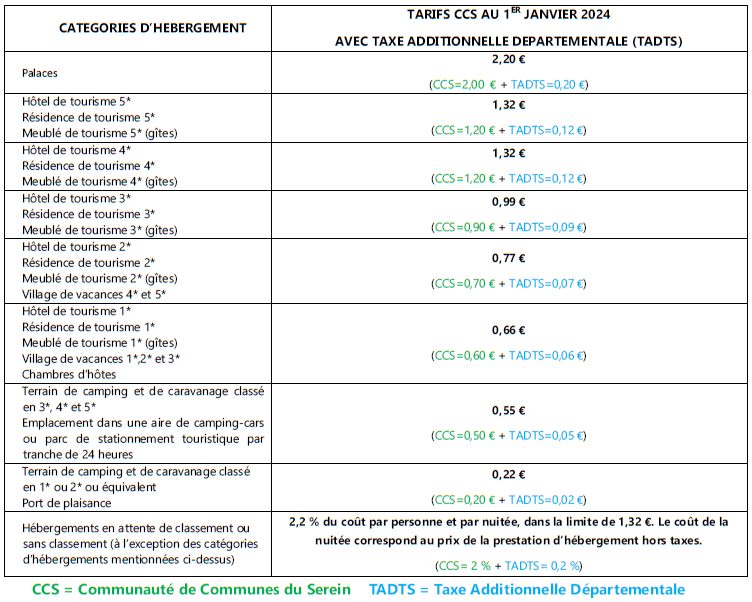 | CATEGORIES D'HEBERGEMENT | TARIFS CCS AU 1$^{ER}$ JANVIER 2024 AVEC TAXE ADDITIONNELLE DEPARTEMENTALE (TADTS) |
|---|---|
| Palaces | 2,20 € (CCS=2,00 € + TADTS=0,20 €) |
| Hôtel de tourisme 5* Résidence de tourisme 5* Meublé de tourisme 5* (gîtes) | 1,32 € (CCS=1,20 € + TADTS=0,12 €) |
| Hôtel de tourisme 4* Résidence de tourisme 4* Meublé de tourisme 4* (gîtes) | 1,32 € (CCS=1,20 € + TADTS=0,12 €) |
| Hôtel de tourisme 3* Résidence de tourisme 3* Meublé de tourisme 3* (gîtes) | 0,99 € (CCS=0,90 € + TADTS=0,09 €) |
| Hôtel de tourisme 2* Résidence de tourisme 2* Meublé de tourisme 2* (gîtes) Village de vacances 4* et 5* | 0,77 € (CCS=0,70 € + TADTS=0,07 €) |
| Hôtel de tourisme 1* Résidence de tourisme 1* Meublé de tourisme 1* (gîtes) Village de vacances 1*,2* et 3* Chambres d'hôtes | 0,66 € (CCS=0,60 € + TADTS=0,06 €) |
| Terrain de camping et de caravanage classé en 3*, 4* et 5* Emplacement dans une aire de camping-cars ou parc de stationnement touristique par tranche de 24 heures | 0,55 € (CCS=0,50 € + TADTS=0,05 €) |
| Terrain de camping et de caravanage classé en 1* ou 2* ou équivalent Port de plaisance | 0,22 € (CCS=0,20 € + TADTS=0,02 €) |
| Hébergements en attente de classement ou sans classement (à l'exception des catégories d'hébergements mentionnées ci-dessus) | 2,2 % du coût par personne et par nuitée, dans la limite de 1,32 €. Le coût de la nuitée correspond au prix de la prestation d'hébergement hors taxes. (CCS= 2 % + TADTS= 0,2 %) |

CCS = Communauté de Communes du Serein TADTS = Taxe Additionnelle Départementale